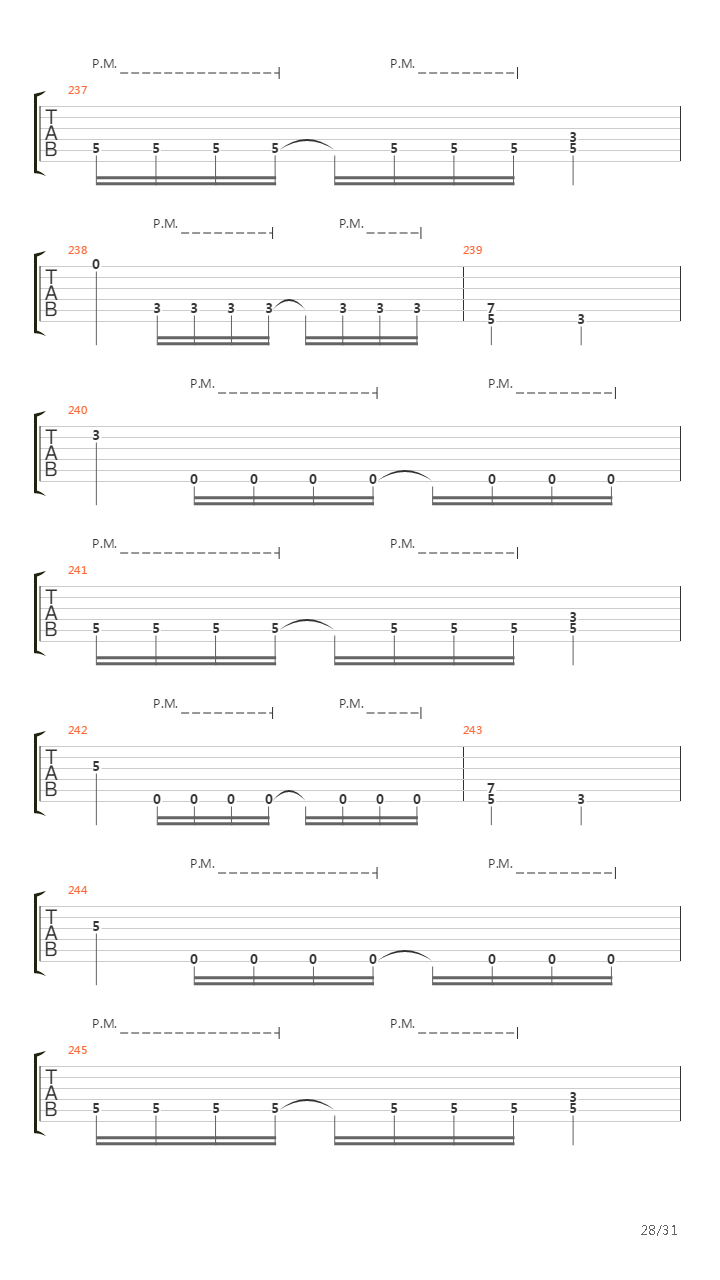 P.M. P.M.

237
T
A
B
5 5 5 5 5 5 5 3 5

P.M. P.M.

238 239
T
A
B
0 3 3 3 3 3 3 3 7 5 3

P.M. P.M.

240
T
A
B
3 0 0 0 0 0 0 0

P.M. P.M.

241
T
A
B
5 5 5 5 5 5 5 3 5

P.M. P.M.

242 243
T
A
B
5 0 0 0 0 0 0 0 7 5 3

P.M. P.M.

244
T
A
B
5 0 0 0 0 0 0 0

P.M. P.M.

245
T
A
B
5 5 5 5 5 5 5 3 5

28/31